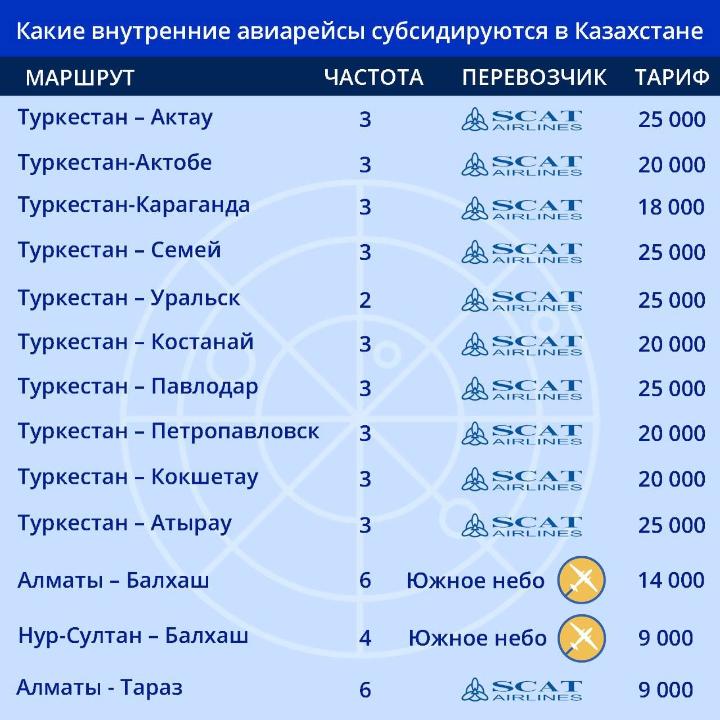 Какие внутренние авиарейсы субсидируются в Казахстане

| МАРШРУТ | ЧАСТОТА | ПЕРЕВОЗЧИК | ТАРИФ |
|---|---|---|---|
| Туркестан – Актау | 3 | SCAT AIRLINES | 25 000 |
| Туркестан-Актобе | 3 | SCAT AIRLINES | 20 000 |
| Туркестан-Караганда | 3 | SCAT AIRLINES | 18 000 |
| Туркестан – Семей | 3 | SCAT AIRLINES | 25 000 |
| Туркестан – Уральск | 2 | SCAT AIRLINES | 25 000 |
| Туркестан – Костанай | 3 | SCAT AIRLINES | 20 000 |
| Туркестан – Павлодар | 3 | SCAT AIRLINES | 25 000 |
| Туркестан – Петропавловск | 3 | SCAT AIRLINES | 20 000 |
| Туркестан – Кокшетау | 3 | SCAT AIRLINES | 20 000 |
| Туркестан – Атырау | 3 | SCAT AIRLINES | 25 000 |
| Алматы – Балхаш | 6 | Южное небо | 14 000 |
| Нур-Султан – Балхаш | 4 | Южное небо | 9 000 |
| Алматы - Тараз | 6 | SCAT AIRLINES | 9 000 |